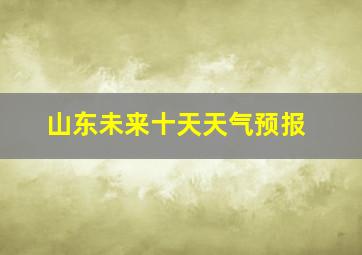 山东未来十天天气预报